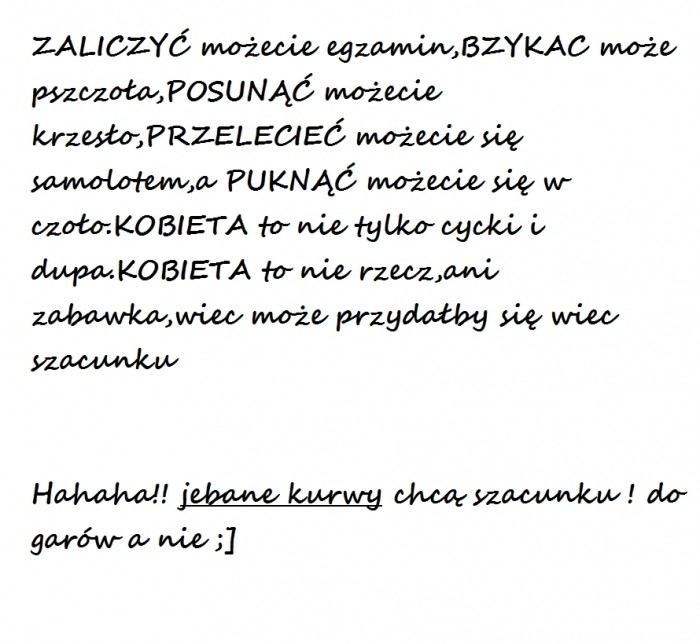 ZALICZYĆ możecie egzamin,BZYKAC może pszczoła,POSUNĄĆ możecie krzesło,PRZELECIEĆ możecie się samolotem,a PUKNĄĆ możecie się w czoło.KOBIETA to nie tylko cycki i dupa.KOBIETA to nie rzecz,ani zabawka,wiec może przydałby się wiec szacunku

Hahaha!! jebane kurwy chcą szacunku ! do garów a nie ;]